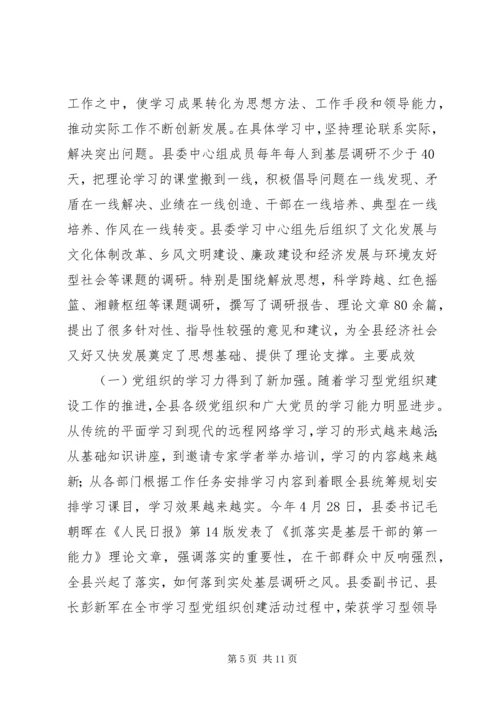 工作之中，使学习成果转化为思想方法、工作手段和领导能力，推动实际工作不断创新发展。在具体学习中，坚持理论联系实际，解决突出问题。县委中心组成员每年每人到基层调研不少于40天，把理论学习的课堂搬到一线，积极倡导问题在一线发现、矛盾在一线解决、业绩在一线创造、干部在一线培养、典型在一线培养、作风在一线转变。县委学习中心组先后组织了文化发展与文化体制改革、乡风文明建设、廉政建设和经济发展与环境友好型社会等课题的调研。特别是围绕解放思想，科学跨越、红色摇篮、湘赣枢纽等课题调研，撰写了调研报告、理论文章80余篇，提出了很多针对性、指导性较强的意见和建议，为全县经济社会又好又快发展奠定了思想基础、提供了理论支撑。主要成效

（一）党组织的学习力得到了新加强。随着学习型党组织建设工作的推进，全县各级党组织和广大党员的学习能力明显进步。从传统的平面学习到现代的远程网络学习，学习的形式越来越活；从基础知识讲座，到邀请专家学者举办培训，学习的内容越来越新；从各部门根据工作任务安排学习内容到着眼全县统筹规划安排学习课目，学习效果越来越实。今年4月28日，县委书记毛朝晖在《人民日报》第14版发表了《抓落实是基层干部的第一能力》理论文章，强调落实的重要性，在干部群众中反响强烈，全县兴起了落实，如何落到实处基层调研之风。县委副书记、县长彭新军在全市学习型党组织创建活动过程中，荣获学习型领导

第5页 共11页